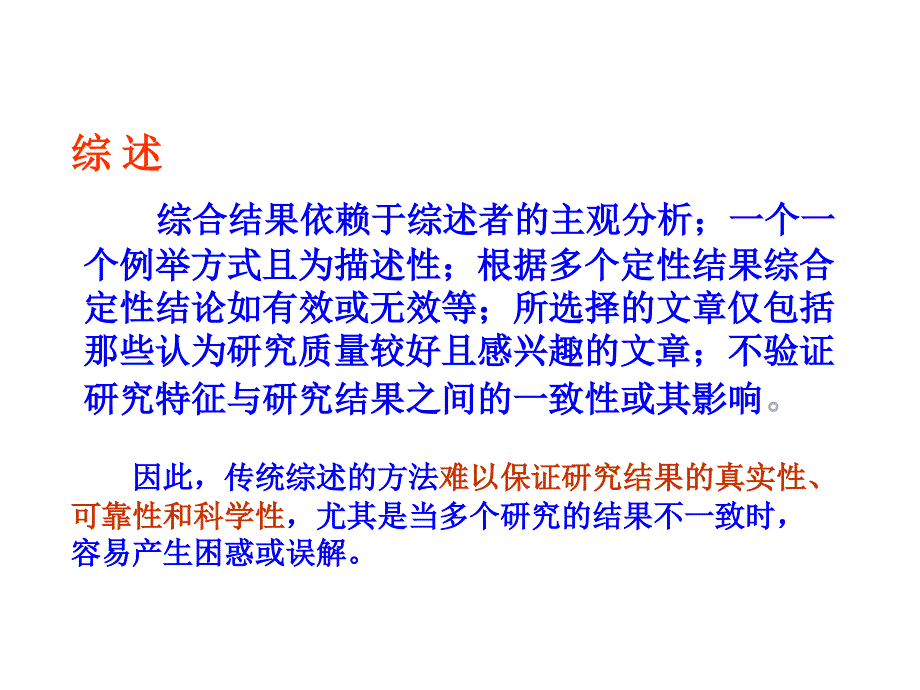 综 述

综合结果依赖于综述者的主观分析；一个一个例举方式且为描述性；根据多个定性结果综合定性结论如有效或无效等；所选择的文章仅包括那些认为研究质量较好且感兴趣的文章；不验证研究特征与研究结果之间的一致性或其影响。

因此，传统综述的方法难以保证研究结果的真实性、可靠性和科学性，尤其是当多个研究的结果不一致时，容易产生困惑或误解。